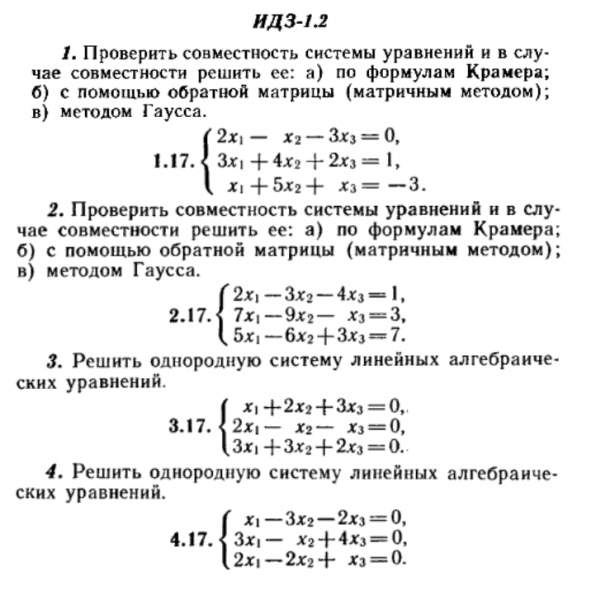 ИДЗ-1.2

1. Проверить совместность системы уравнений и в случае совместности решить ее: а) по формулам Крамера; б) с помощью обратной матрицы (матричным методом); в) методом Гаусса.

1.17. $\begin{cases} 2x_1 - x_2 - 3x_3 = 0, \\ 3x_1 + 4x_2 + 2x_3 = 1, \\ x_1 + 5x_2 + x_3 = -3. \end{cases}$

2. Проверить совместность системы уравнений и в случае совместности решить ее: а) по формулам Крамера; б) с помощью обратной матрицы (матричным методом); в) методом Гаусса.

2.17. $\begin{cases} 2x_1 - 3x_2 - 4x_3 = 1, \\ 7x_1 - 9x_2 - x_3 = 3, \\ 5x_1 - 6x_2 + 3x_3 = 7. \end{cases}$

3. Решить однородную систему линейных алгебраических уравнений.

3.17. $\begin{cases} x_1 + 2x_2 + 3x_3 = 0, \\ 2x_1 - x_2 - x_3 = 0, \\ 3x_1 + 3x_2 + 2x_3 = 0. \end{cases}$

4. Решить однородную систему линейных алгебраических уравнений.

4.17. $\begin{cases} x_1 - 3x_2 - 2x_3 = 0, \\ 3x_1 - x_2 + 4x_3 = 0, \\ 2x_1 - 2x_2 + x_3 = 0. \end{cases}$